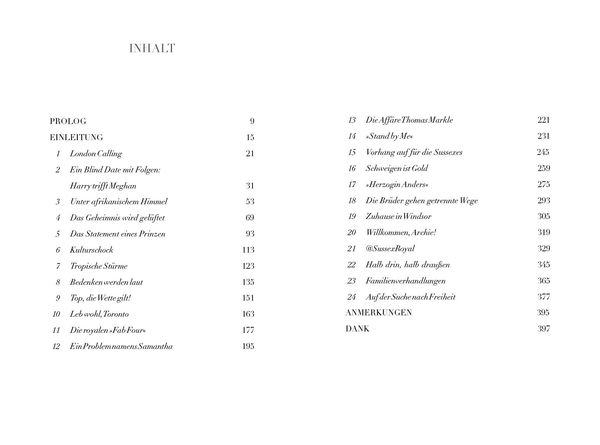 INHALT

PROLOG 9
EINLEITUNG 15
1 London Calling 21
2 Ein Blind Date mit Folgen:
Harry trifft Meghan 31
3 Unter afrikanischem Himmel 53
4 Das Geheimnis wird gelüftet 69
5 Das Statement eines Prinzen 93
6 Kulturschock 113
7 Tropische Stürme 123
8 Bedenken werden laut 135
9 Top, die Wette gilt! 151
10 Leb wohl, Toronto 163
11 Die royalen »Fab Four« 177
12 Ein Problem namens Samantha 195

13 Die Affäre Thomas Markle 221
14 »Stand by Me« 231
15 Vorhang auf für die Sussexes 245
16 Schweigen ist Gold 259
17 »Herzogin Anders« 275
18 Die Brüder gehen getrennte Wege 293
19 Zuhause in Windsor 305
20 Willkommen, Archie! 319
21 @SussexRoyal 329
22 Halb drin, halb draußen 345
23 Familienverhandlungen 365
24 Auf der Suche nach Freiheit 377
ANMERKUNGEN 395
DANK 397